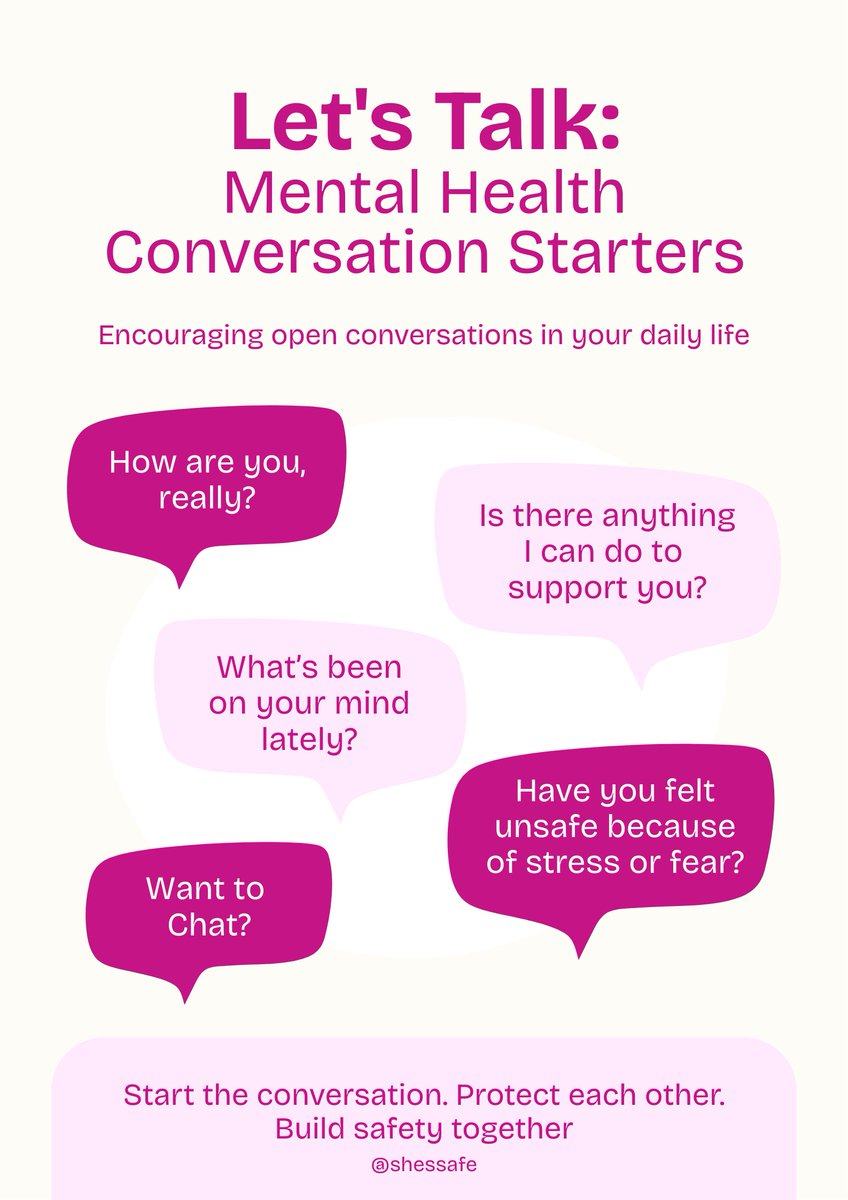 Let's Talk:
Mental Health
Conversation Starters

Encouraging open conversations in your daily life

How are you, really?

Is there anything I can do to support you?

What's been on your mind lately?

Have you felt unsafe because of stress or fear?

Want to Chat?

Start the conversation. Protect each other. Build safety together

@shessafe